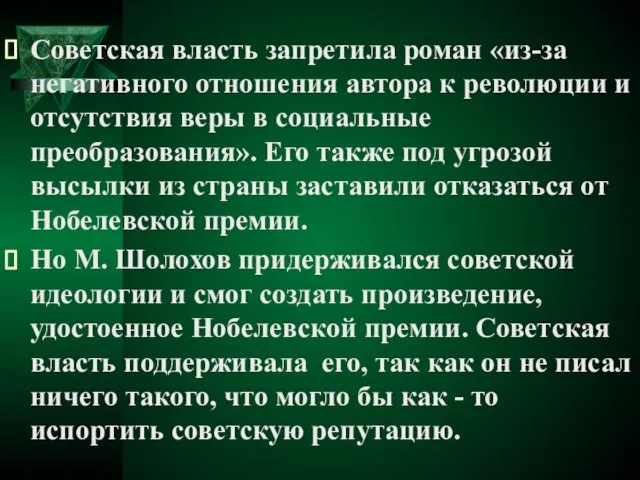 Советская власть запретила роман «из-за негативного отношения автора к революции и отсутствия веры в социальные преобразования». Его также под угрозой высылки из страны заставили отказаться от Нобелевской премии.

Но М. Шолохов придерживался советской идеологии и смог создать произведение, удостоенное Нобелевской премии. Советская власть поддерживала его, так как он не писал ничего такого, что могло бы как - то испортить советскую репутацию.